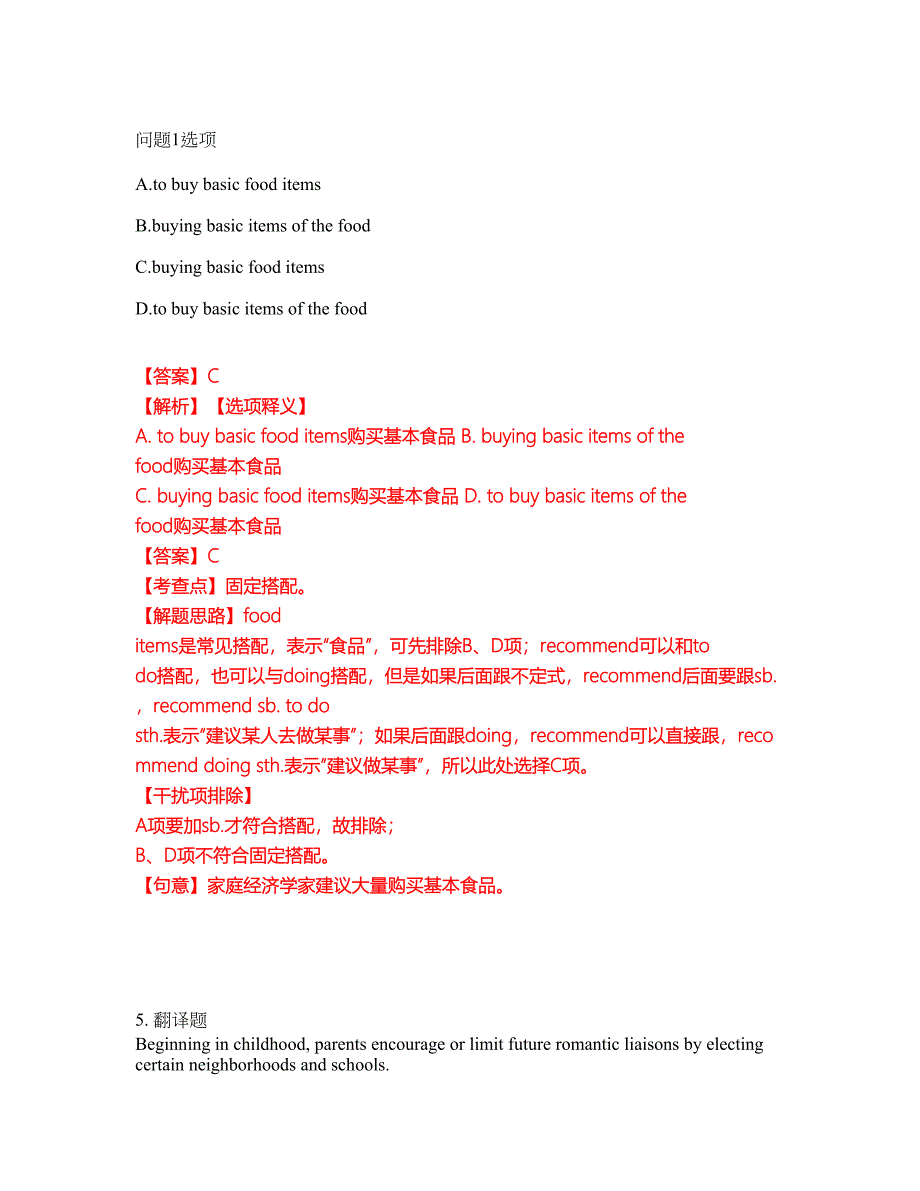 问题1选项

A.to buy basic food items

B.buying basic items of the food

C.buying basic food items

D.to buy basic items of the food

【答案】C
【解析】【选项释义】
A. to buy basic food items购买基本食品 B. buying basic items of the food购买基本食品
C. buying basic food items购买基本食品 D. to buy basic items of the food购买基本食品
【答案】C
【考查点】固定搭配。
【解题思路】food items是常见搭配，表示"食品"，可先排除B、D项；recommend可以和to do搭配，也可以与doing搭配，但是如果后面跟不定式，recommend后面要跟sb.，recommend sb. to do sth.表示"建议某人去做某事"；如果后面跟doing，recommend可以直接跟，recommend doing sth.表示"建议做某事"，所以此处选择C项。
【干扰项排除】
A项要加sb.才符合搭配，故排除；
B、D项不符合固定搭配。
【句意】家庭经济学家建议大量购买基本食品。

5. 翻译题
Beginning in childhood, parents encourage or limit future romantic liaisons by electing certain neighborhoods and schools.